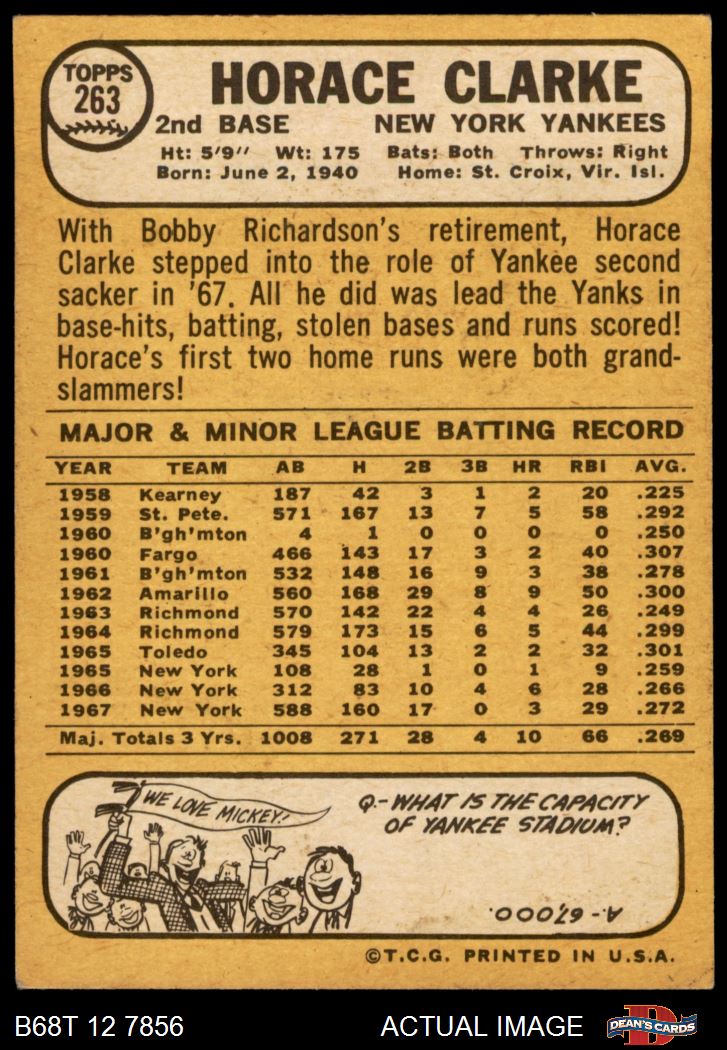 TOPPS
263

HORACE CLARKE

2nd BASE NEW YORK YANKEES

Ht: 5'9" Wt: 175 Bats: Both Throws: Right
Born: June 2, 1940 Home: St. Croix, Vir. Isl.

With Bobby Richardson's retirement, Horace Clarke stepped into the role of Yankee second sacker in '67. All he did was lead the Yanks in base-hits, batting, stolen bases and runs scored! Horace's first two home runs were both grand-slammers!

MAJOR & MINOR LEAGUE BATTING RECORD

| YEAR | TEAM | AB | H | 2B | 3B | HR | RBI | AVG. |
|---|---|---|---|---|---|---|---|---|
| 1958 | Kearney | 187 | 42 | 3 | 1 | 2 | 20 | .225 |
| 1959 | St. Pete. | 571 | 167 | 13 | 7 | 5 | 58 | .292 |
| 1960 | B'gh'mton | 4 | 1 | 0 | 0 | 0 | 0 | .250 |
| 1960 | Fargo | 466 | 143 | 17 | 3 | 2 | 40 | .307 |
| 1961 | B'gh'mton | 532 | 148 | 16 | 9 | 3 | 38 | .278 |
| 1962 | Amarillo | 560 | 168 | 29 | 8 | 9 | 50 | .300 |
| 1963 | Richmond | 570 | 142 | 22 | 4 | 4 | 26 | .249 |
| 1964 | Richmond | 579 | 173 | 15 | 6 | 5 | 44 | .299 |
| 1965 | Toledo | 345 | 104 | 13 | 2 | 2 | 32 | .301 |
| 1965 | New York | 108 | 28 | 1 | 0 | 1 | 9 | .259 |
| 1966 | New York | 312 | 83 | 10 | 4 | 6 | 28 | .266 |
| 1967 | New York | 588 | 160 | 17 | 0 | 3 | 29 | .272 |
| Maj. Totals 3 Yrs. |  | 1008 | 271 | 28 | 4 | 10 | 66 | .269 |

WE LOVE MICKEY!

Q.-WHAT IS THE CAPACITY OF YANKEE STADIUM?

A.-67,000.

©T.C.G. PRINTED IN U.S.A.

B68T 12 7856 ACTUAL IMAGE DEAN'S CARDS